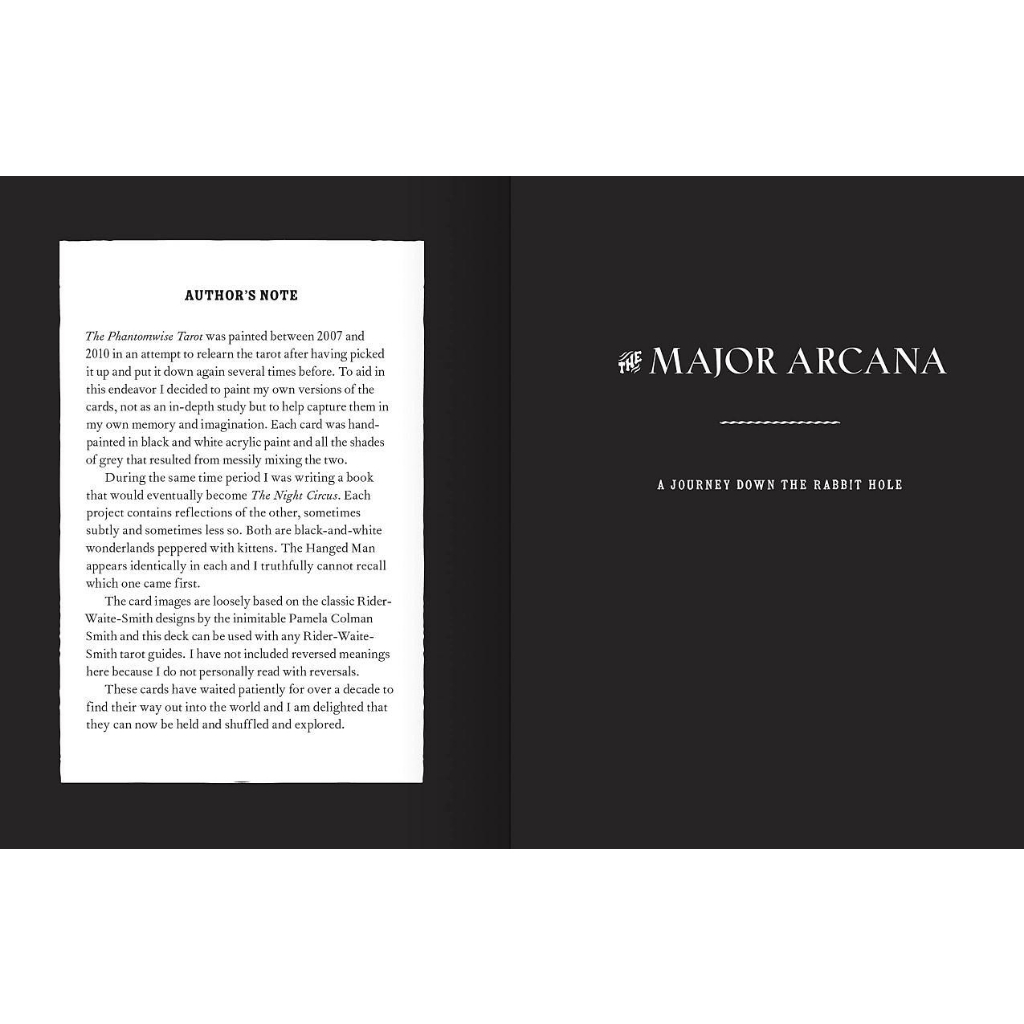 AUTHOR'S NOTE

The Phantomwise Tarot was painted between 2007 and 2010 in an attempt to relearn the tarot after having picked it up and put it down again several times before. To aid in this endeavor I decided to paint my own versions of the cards, not as an in-depth study but to help capture them in my own memory and imagination. Each card was hand-painted in black and white acrylic paint and all the shades of grey that resulted from messily mixing the two.

During the same time period I was writing a book that would eventually become The Night Circus. Each project contains reflections of the other, sometimes subtly and sometimes less so. Both are black-and-white wonderlands peppered with kittens. The Hanged Man appears identically in each and I truthfully cannot recall which one came first.

The card images are loosely based on the classic Rider-Waite-Smith designs by the inimitable Pamela Colman Smith and this deck can be used with any Rider-Waite-Smith tarot guides. I have not included reversed meanings here because I do not personally read with reversals.

These cards have waited patiently for over a decade to find their way out into the world and I am delighted that they can now be held and shuffled and explored.

THE MAJOR ARCANA

A JOURNEY DOWN THE RABBIT HOLE